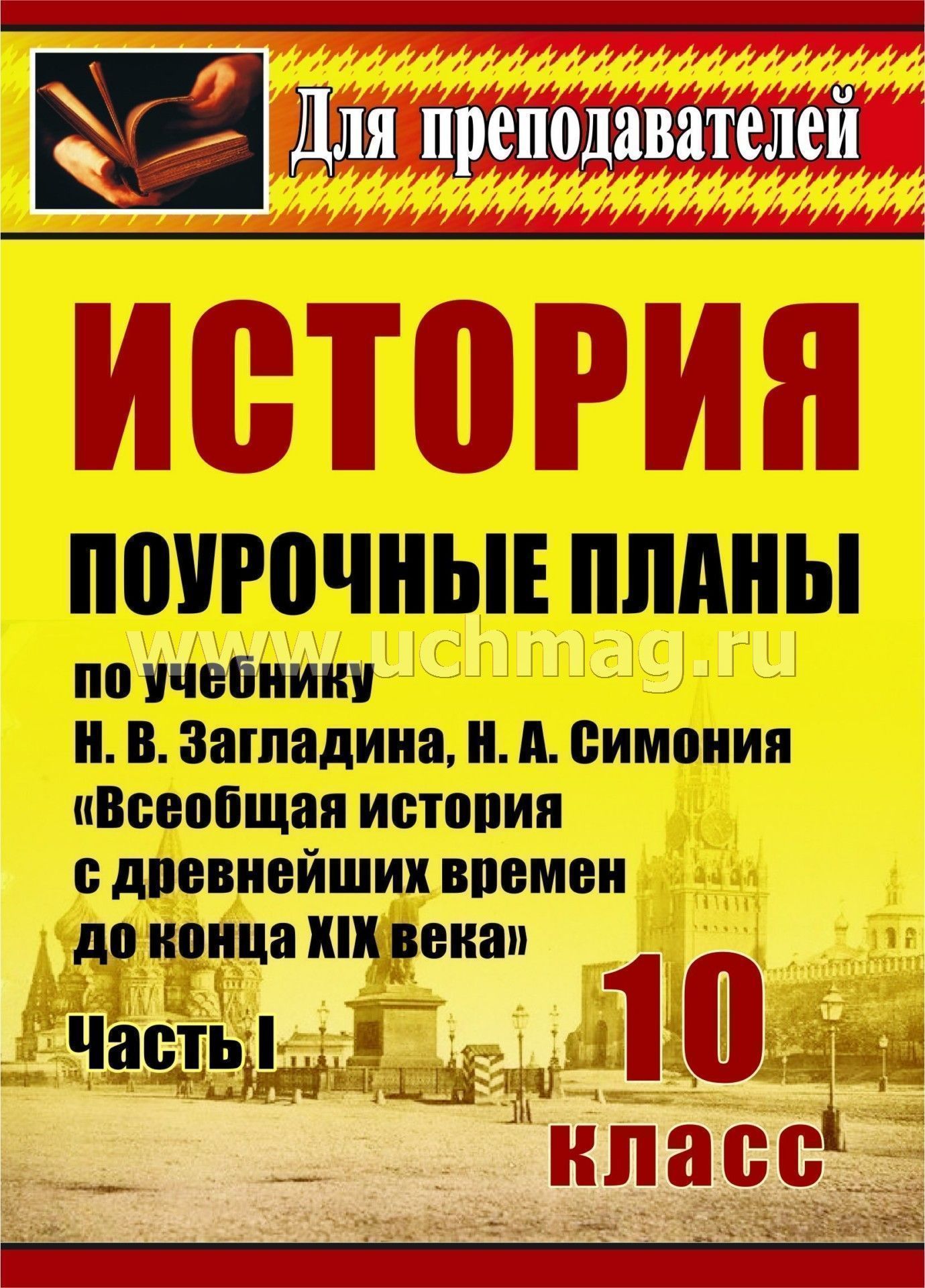 Для преподавателей

ИСТОРИЯ

ПОУРОЧНЫЕ ПЛАНЫ

www.uchmag.ru

по учебнику Н. В. Загладина, Н. А. Симония «Всеобщая история с древнейших времен до конца XIX века»

Часть I

10 класс